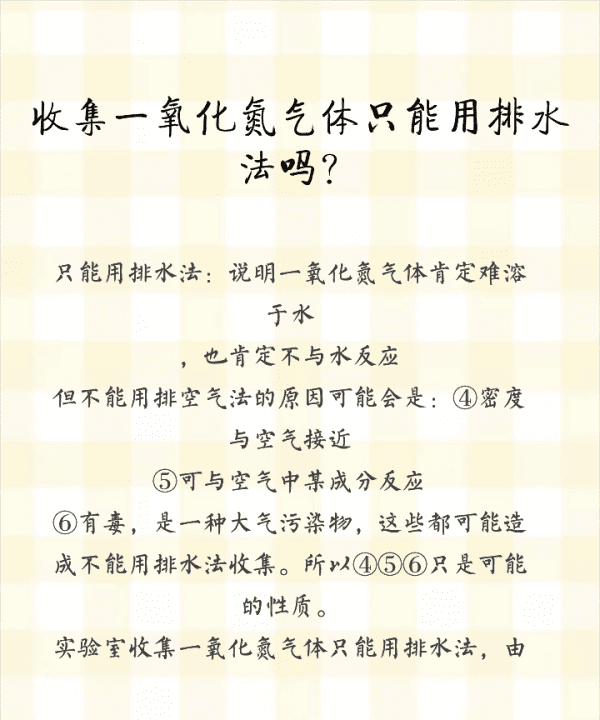 收集一氧化氮气体只能用排水法吗?

只能用排水法：说明一氧化氮气体肯定难溶于水

，也肯定不与水反应

但不能用排空气法的原因可能会是：④密度与空气接近

⑤可与空气中某成分反应

⑥有毒，是一种大气污染物，这些都可能造成不能用排水法收集。所以④⑤⑥只是可能的性质。

实验室收集一氧化氮气体只能用排水法，由